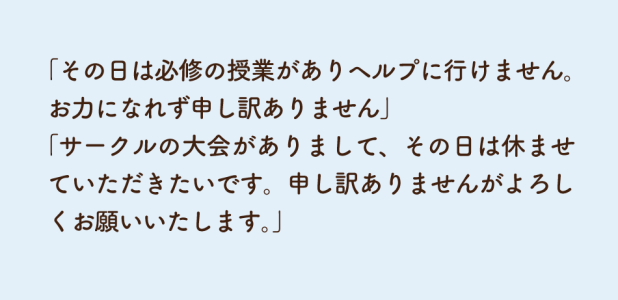 「その日は必修の授業がありヘルプに行けません。お力になれず申し訳ありません」
「サークルの大会がありまして、その日は休ませていただきたいです。申し訳ありませんがよろしくお願いいたします。」